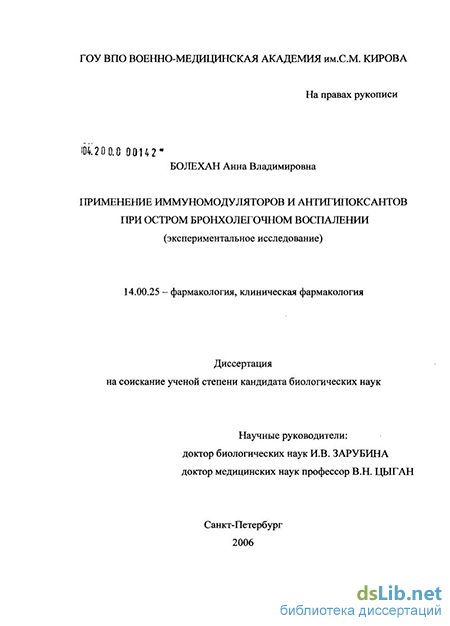 ГОУ ВПО ВОЕННО-МЕДИЦИНСКАЯ АКАДЕМИЯ им.С.М. КИРОВА

На правах рукописи

04.200.8 00142

БОЛЕХАН Анна Владимировна

ПРИМЕНЕНИЕ ИММУНОМОДУЛЯТОРОВ И АНТИГИПОКСАНТОВ ПРИ ОСТРОМ БРОНХОЛЕГОЧНОМ ВОСПАЛЕНИИ
(экспериментальное исследование)

14.00.25 – фармакология, клиническая фармакология

Диссертация
на соискание ученой степени кандидата биологических наук

Научные руководители:
доктор биологических наук И.В. ЗАРУБИНА
доктор медицинских наук профессор В.Н. ЦЫГАН

Санкт-Петербург
2006

dsLib.net
библиотека диссертаций